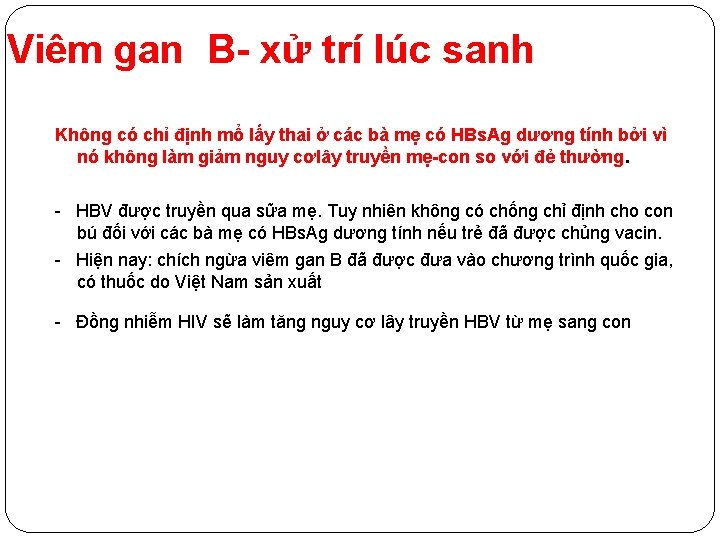 Viêm gan B- xử trí lúc sanh

Không có chỉ định mổ lấy thai ở các bà mẹ có HBsAg dương tính bởi vì nó không làm giảm nguy cơlây truyền mẹ-con so với đẻ thường.

- HBV được truyền qua sữa mẹ. Tuy nhiên không có chống chỉ định cho con bú đối với các bà mẹ có HBsAg dương tính nếu trẻ đã được chủng vacin.
- Hiện nay: chích ngừa viêm gan B đã được đưa vào chương trình quốc gia, có thuốc do Việt Nam sản xuất
- Đồng nhiễm HIV sẽ làm tăng nguy cơ lây truyền HBV từ mẹ sang con